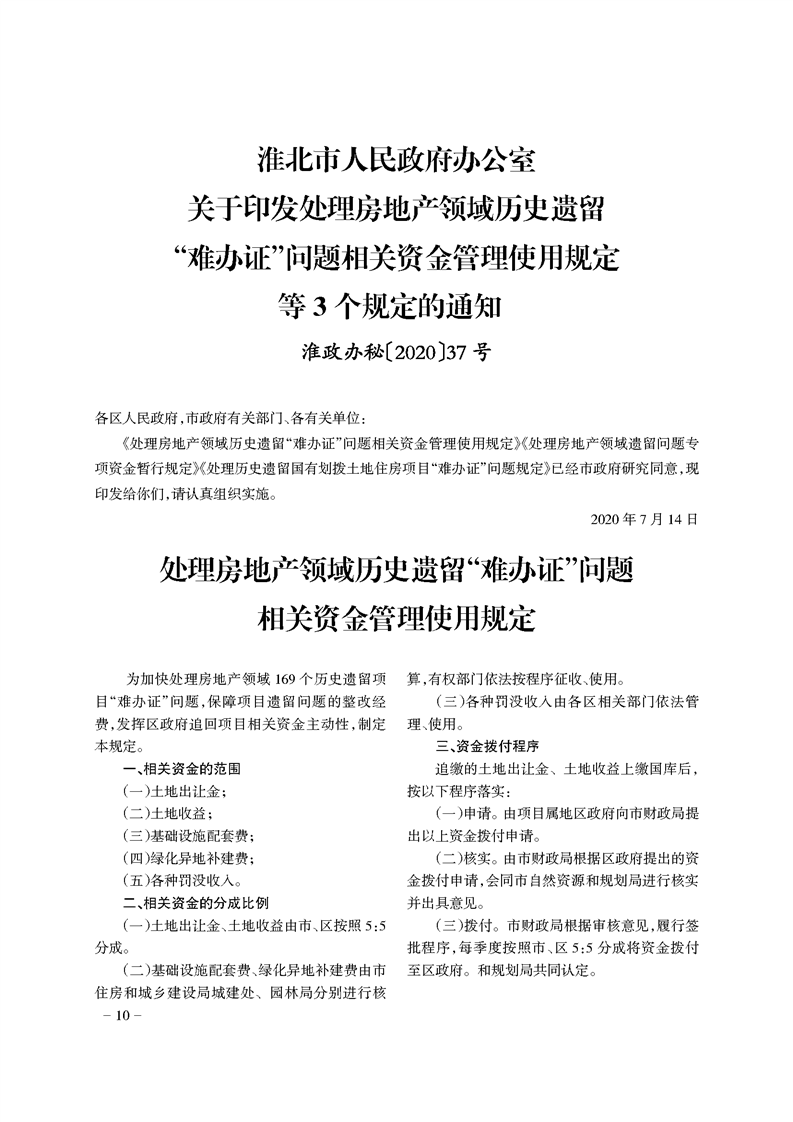 淮北市人民政府办公室
关于印发处理房地产领域历史遗留
“难办证”问题相关资金管理使用规定
等3个规定的通知

淮政办秘〔2020〕37号

各区人民政府，市政府有关部门、各有关单位：

《处理房地产领域历史遗留“难办证”问题相关资金管理使用规定》《处理房地产领域遗留问题专项资金暂行规定》《处理历史遗留国有划拨土地住房项目“难办证”问题规定》已经市政府研究同意，现印发给你们，请认真组织实施。

2020年7月14日

处理房地产领域历史遗留“难办证”问题
相关资金管理使用规定

为加快处理房地产领域169个历史遗留项目“难办证”问题，保障项目遗留问题的整改经费，发挥区政府追回项目相关资金主动性，制定本规定。

一、相关资金的范围

（一）土地出让金；

（二）土地收益；

（三）基础设施配套费；

（四）绿化异地补建费；

（五）各种罚没收入。

二、相关资金的分成比例

（一）土地出让金、土地收益由市、区按照5:5分成。

（二）基础设施配套费、绿化异地补建费由市住房和城乡建设局城建处、园林局分别进行核算，有权部门依法按程序征收、使用。

（三）各种罚没收入由各区相关部门依法管理、使用。

三、资金拨付程序

追缴的土地出让金、土地收益上缴国库后，按以下程序落实：

（一）申请。由项目属地区政府向市财政局提出以上资金拨付申请。

（二）核实。由市财政局根据区政府提出的资金拨付申请，会同市自然资源和规划局进行核实并出具意见。

（三）拨付。市财政局根据审核意见，履行签批程序，每季度按照市、区5:5分成将资金拨付至区政府。和规划局共同认定。

－10－